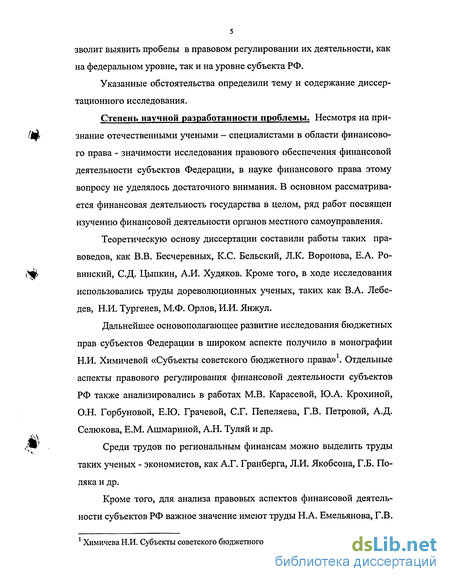 5

зволит выявить пробелы в правовом регулировании их деятельности, как на федеральном уровне, так и на уровне субъекта РФ.

Указанные обстоятельства определили тему и содержание диссертационного исследования.

Степень научной разработанности проблемы. Несмотря на признание отечественными учеными – специалистами в области финансового права - значимости исследования правового обеспечения финансовой деятельности субъектов Федерации, в науке финансового права этому вопросу не уделялось достаточного внимания. В основном рассматривается финансовая деятельность государства в целом, ряд работ посвящен изучению финансовой деятельности органов местного самоуправления.

Теоретическую основу диссертации составили работы таких правоведов, как В.В. Бесчеревных, К.С. Бельский, Л.К. Воронова, Е.А. Ровинский, С.Д. Цыпкин, А.И. Худяков. Кроме того, в ходе исследования использовались труды дореволюционных ученых, таких как В.А. Лебедев, Н.И. Тургенев, М.Ф. Орлов, И.И. Янжул.

Дальнейшее основополагающее развитие исследования бюджетных прав субъектов Федерации в широком аспекте получило в монографии Н.И. Химичевой «Субъекты советского бюджетного права»$^1$. Отдельные аспекты правового регулирования финансовой деятельности субъектов РФ также анализировались в работах М.В. Карасевой, Ю.А. Крохиной, О.Н. Горбуновой, Е.Ю. Грачевой, С.Г. Пепеляева, Г.В. Петровой, А.Д. Селюкова, Е.М. Ашмариной, А.Н. Туляй и др.

Среди трудов по региональным финансам можно выделить труды таких ученых - экономистов, как А.Г. Гранберга, Л.И. Якобсона, Г.Б. Поляка и др.

Кроме того, для анализа правовых аспектов финансовой деятельности субъектов РФ важное значение имеют труды Н.А. Емельянова, Г.В.

$^1$ Химичева Н.И. Субъекты советского бюджетного

dsLib.net
библиотека диссертаций